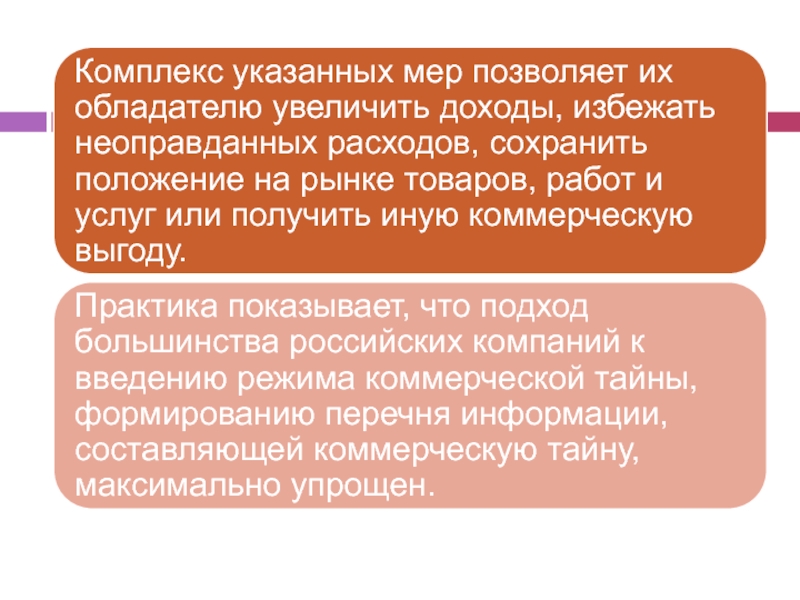 Комплекс указанных мер позволяет их обладателю увеличить доходы, избежать неоправданных расходов, сохранить положение на рынке товаров, работ и услуг или получить иную коммерческую выгоду.

Практика показывает, что подход большинства российских компаний к введению режима коммерческой тайны, формированию перечня информации, составляющей коммерческую тайну, максимально упрощен.